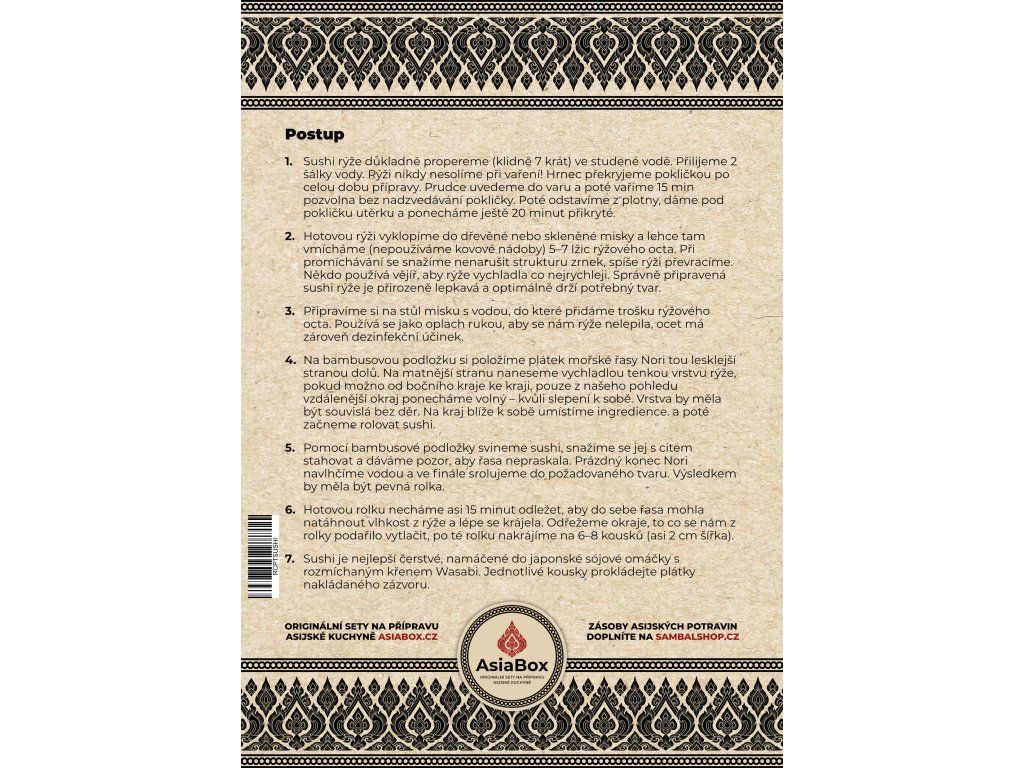 Postup

1. Sushi rýže důkladně propereme (klidně 7 krát) ve studené vodě. Přilijeme 2 šálky vody. Rýži nikdy nesolíme při vaření! Hrnec překryjeme pokličkou po celou dobu přípravy. Prudce uvedeme do varu a poté vaříme 15 min pozvolna bez nadzvedávání pokličky. Poté odstavíme z plotny, dáme pod pokličku utěrku a ponecháme ještě 20 minut přikryté.

2. Hotovou rýži vyklopíme do dřevěné nebo skleněné misky a lehce tam vmícháme (nepoužíváme kovové nádoby) 5–7 lžic rýžového octa. Při promíchávání se snažíme nenarušit strukturu zrnek, spíše rýži převracíme. Někdo používá vějíř, aby rýže vychladla co nejrychleji. Správně připravená sushi rýže je přirozeně lepkavá a optimálně drží potřebný tvar.

3. Připravíme si na stůl misku s vodou, do které přidáme trošku rýžového octa. Používá se jako oplach rukou, aby se nám rýže nelepila, ocet má zároveň dezinfekční účinek.

4. Na bambusovou podložku si položíme plátek mořské řasy Nori tou lesklejší stranou dolů. Na matnější stranu naneseme vychladlou tenkou vrstvu rýže, pokud možno od bočního kraje ke kraji, pouze z našeho pohledu vzdálenější okraj ponecháme volný – kvůli slepení k sobě. Vrstva by měla být souvislá bez děr. Na kraj blíže k sobě umístíme ingredience. a poté začneme rolovat sushi.

5. Pomocí bambusové podložky svineme sushi, snažíme se jej s citem stahovat a dáváme pozor, aby řasa nepraskala. Prázdný konec Nori navlhčíme vodou a ve finále srolujeme do požadovaného tvaru. Výsledkem by měla být pevná rolka.

6. Hotovou rolku necháme asi 15 minut odležet, aby do sebe řasa mohla natáhnout vlhkost z rýže a lépe se krájela. Odřežeme okraje, to co se nám z rolky podařilo vytlačit, po té rolku nakrájíme na 6–8 kousků (asi 2 cm šířka).

7. Sushi je nejlepší čerstvé, namáčené do japonské sójové omáčky s rozmíchaným křenem Wasabi. Jednotlivé kousky prokládejte plátky nakládaného zázvoru.

RCPT SUSHI

ORIGINÁLNÍ SETY NA PŘÍPRAVU ASIJSKÉ KUCHYNĚ ASIABOX.CZ

AsiaBox
ORIGINÁLNÍ SETY NA PŘÍPRAVU ASIJSKÉ KUCHYNĚ

ZÁSOBY ASIJSKÝCH POTRAVIN DOPLNÍTE NA SAMBALSHOP.CZ